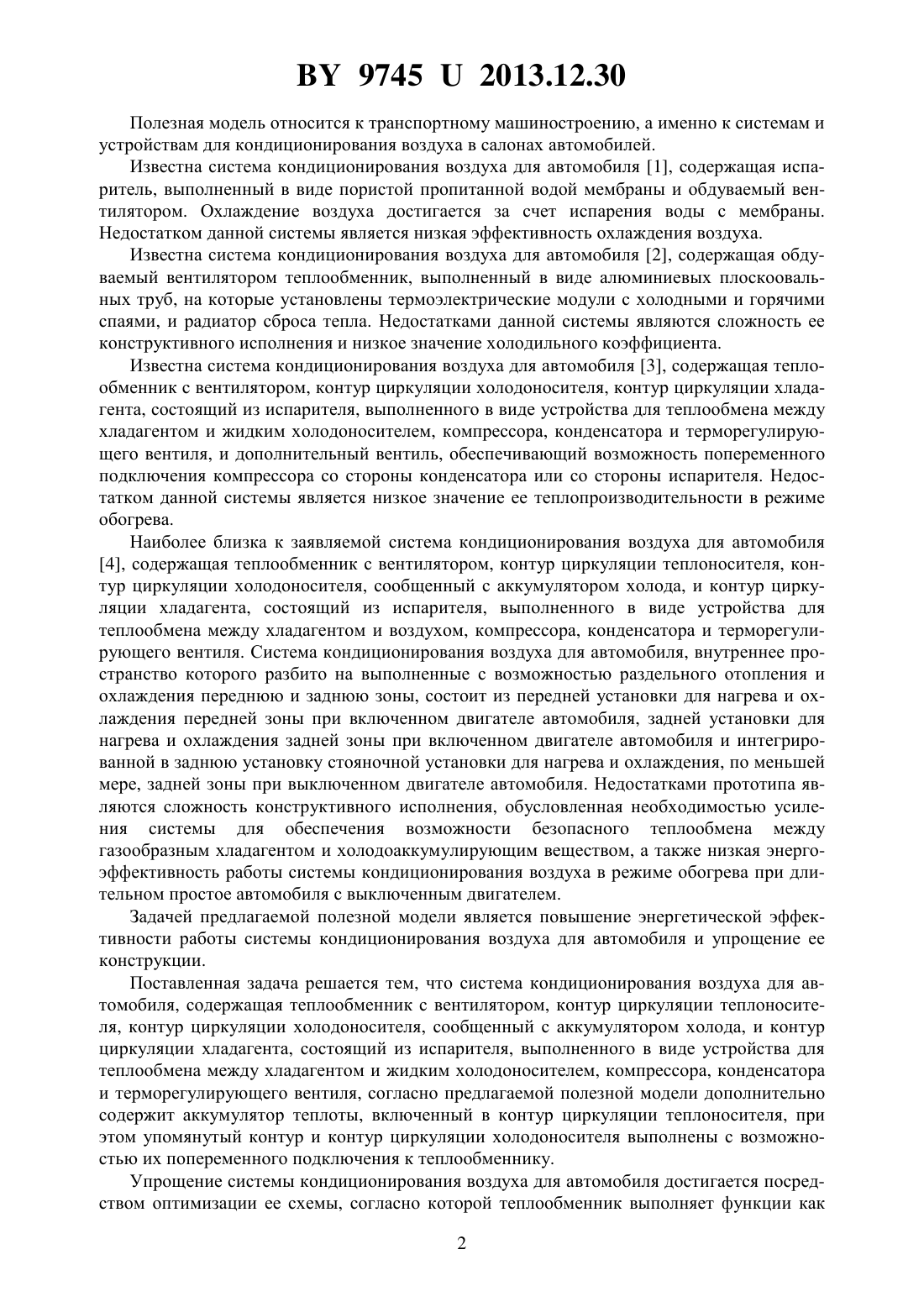 BY 9745 U 2013.12.30

Полезная модель относится к транспортному машиностроению, а именно к системам и устройствам для кондиционирования воздуха в салонах автомобилей.

Известна система кондиционирования воздуха для автомобиля [1], содержащая испаритель, выполненный в виде пористой пропитанной водой мембраны и обдуваемый вентилятором. Охлаждение воздуха достигается за счет испарения воды с мембраны. Недостатком данной системы является низкая эффективность охлаждения воздуха.

Известна система кондиционирования воздуха для автомобиля [2], содержащая обдуваемый вентилятором теплообменник, выполненный в виде алюминиевых плоскоовальных труб, на которые установлены термоэлектрические модули с холодными и горячими спаями, и радиатор сброса тепла. Недостатками данной системы являются сложность ее конструктивного исполнения и низкое значение холодильного коэффициента.

Известна система кондиционирования воздуха для автомобиля [3], содержащая теплообменник с вентилятором, контур циркуляции холодоносителя, контур циркуляции хладагента, состоящий из испарителя, выполненного в виде устройства для теплообмена между хладагентом и жидким холодоносителем, компрессора, конденсатора и терморегулирующего вентиля, и дополнительный вентиль, обеспечивающий возможность попеременного подключения компрессора со стороны конденсатора или со стороны испарителя. Недостатком данной системы является низкое значение ее теплопроизводительности в режиме обогрева.

Наиболее близка к заявляемой система кондиционирования воздуха для автомобиля [4], содержащая теплообменник с вентилятором, контур циркуляции теплоносителя, контур циркуляции холодоносителя, сообщенный с аккумулятором холода, и контур циркуляции хладагента, состоящий из испарителя, выполненного в виде устройства для теплообмена между хладагентом и воздухом, компрессора, конденсатора и терморегулирующего вентиля. Система кондиционирования воздуха для автомобиля, внутреннее пространство которого разбито на выполненные с возможностью раздельного отопления и охлаждения переднюю и заднюю зоны, состоит из передней установки для нагрева и охлаждения передней зоны при включенном двигателе автомобиля, задней установки для нагрева и охлаждения задней зоны при включенном двигателе автомобиля и интегрированной в заднюю установку стояночной установки для нагрева и охлаждения, по меньшей мере, задней зоны при выключенном двигателе автомобиля. Недостатками прототипа являются сложность конструктивного исполнения, обусловленная необходимостью усиления системы для обеспечения возможности безопасного теплообмена между газообразным хладагентом и холодоаккумулирующим веществом, а также низкая энергоэффективность работы системы кондиционирования воздуха в режиме обогрева при длительном простое автомобиля с выключенным двигателем.

Задачей предлагаемой полезной модели является повышение энергетической эффективности работы системы кондиционирования воздуха для автомобиля и упрощение ее конструкции.

Поставленная задача решается тем, что система кондиционирования воздуха для автомобиля, содержащая теплообменник с вентилятором, контур циркуляции теплоносителя, контур циркуляции холодоносителя, сообщенный с аккумулятором холода, и контур циркуляции хладагента, состоящий из испарителя, выполненного в виде устройства для теплообмена между хладагентом и жидким холодоносителем, компрессора, конденсатора и терморегулирующего вентиля, согласно предлагаемой полезной модели дополнительно содержит аккумулятор теплоты, включенный в контур циркуляции теплоносителя, при этом упомянутый контур и контур циркуляции холодоносителя выполнены с возможностью их попеременного подключения к теплообменнику.

Упрощение системы кондиционирования воздуха для автомобиля достигается посредством оптимизации ее схемы, согласно которой теплообменник выполняет функции как

2